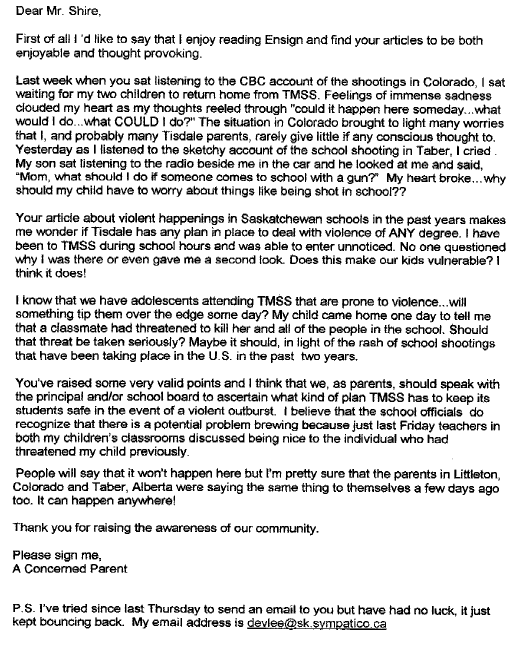 Dear Mr. Shire,

First of all I 'd like to say that I enjoy reading Ensign and find your articles to be both enjoyable and thought provoking.

Last week when you sat listening to the CBC account of the shootings in Colorado, I sat waiting for my two children to return home from TMSS. Feelings of immense sadness clouded my heart as my thoughts reeled through "could it happen here someday...what would I do...what COULD I do?" The situation in Colorado brought to light many worries that I, and probably many Tisdale parents, rarely give little if any conscious thought to. Yesterday as I listened to the sketchy account of the school shooting in Taber, I cried . My son sat listening to the radio beside me in the car and he looked at me and said, "Mom, what should I do if someone comes to school with a gun?" My heart broke...why should my child have to worry about things like being shot in school??

Your article about violent happenings in Saskatchewan schools in the past years makes me wonder if Tisdale has any plan in place to deal with violence of ANY degree. I have been to TMSS during school hours and was able to enter unnoticed. No one questioned why I was there or even gave me a second look. Does this make our kids vulnerable? I think it does!

I know that we have adolescents attending TMSS that are prone to violence...will something tip them over the edge some day? My child came home one day to tell me that a classmate had threatened to kill her and all of the people in the school. Should that threat be taken seriously? Maybe it should, in light of the rash of school shootings that have been taking place in the U.S. in the past two years.

You've raised some very valid points and I think that we, as parents, should speak with the principal and/or school board to ascertain what kind of plan TMSS has to keep its students safe in the event of a violent outburst. I believe that the school officials do recognize that there is a potential problem brewing because just last Friday teachers in both my children's classrooms discussed being nice to the individual who had threatened my child previously.

People will say that it won't happen here but I'm pretty sure that the parents in Littleton, Colorado and Taber, Alberta were saying the same thing to themselves a few days ago too. It can happen anywhere!

Thank you for raising the awareness of our community.

Please sign me,
A Concerned Parent

P.S. I've tried since last Thursday to send an email to you but have had no luck, it just kept bouncing back. My email address is devlee@sk.sympatico.ca